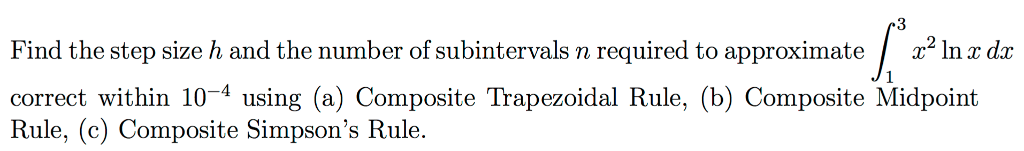 Find the step size $h$ and the number of subintervals $n$ required to approximate $\int_1^3 x^2 \ln x \, dx$ correct within $10^{-4}$ using (a) Composite Trapezoidal Rule, (b) Composite Midpoint Rule, (c) Composite Simpson's Rule.